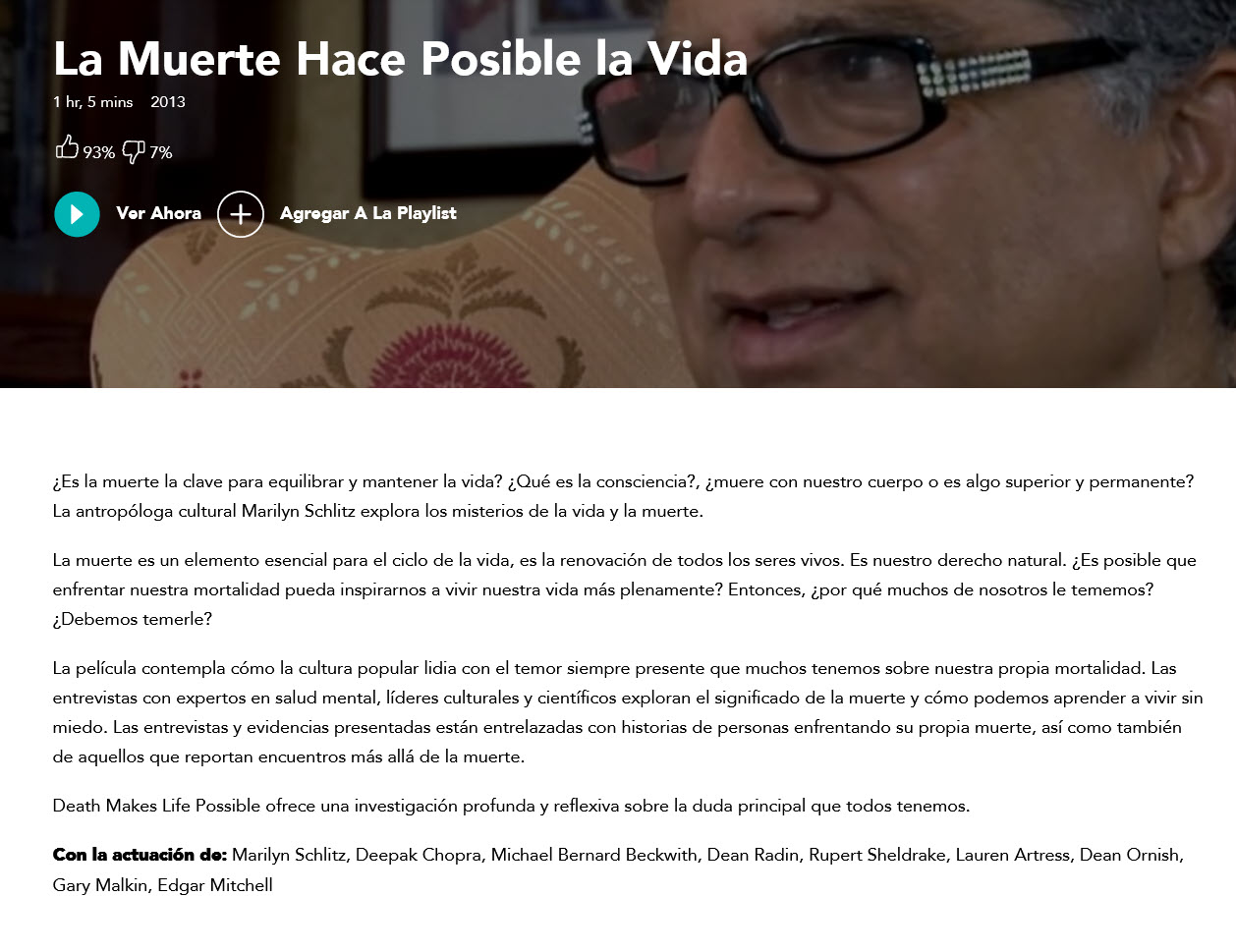 La Muerte Hace Posible la Vida

1 hr, 5 mins 2013

93% 7%

Ver Ahora

Agregar A La Playlist

¿Es la muerte la clave para equilibrar y mantener la vida? ¿Qué es la consciencia?, ¿muere con nuestro cuerpo o es algo superior y permanente? La antropóloga cultural Marilyn Schlitz explora los misterios de la vida y la muerte.

La muerte es un elemento esencial para el ciclo de la vida, es la renovación de todos los seres vivos. Es nuestro derecho natural. ¿Es posible que enfrentar nuestra mortalidad pueda inspirarnos a vivir nuestra vida más plenamente? Entonces, ¿por qué muchos de nosotros le tememos? ¿Debemos temerle?

La película contempla cómo la cultura popular lidia con el temor siempre presente que muchos tenemos sobre nuestra propia mortalidad. Las entrevistas con expertos en salud mental, líderes culturales y científicos exploran el significado de la muerte y cómo podemos aprender a vivir sin miedo. Las entrevistas y evidencias presentadas están entrelazadas con historias de personas enfrentando su propia muerte, así como también de aquellos que reportan encuentros más allá de la muerte.

Death Makes Life Possible ofrece una investigación profunda y reflexiva sobre la duda principal que todos tenemos.

Con la actuación de: Marilyn Schlitz, Deepak Chopra, Michael Bernard Beckwith, Dean Radin, Rupert Sheldrake, Lauren Artress, Dean Ornish, Gary Malkin, Edgar Mitchell